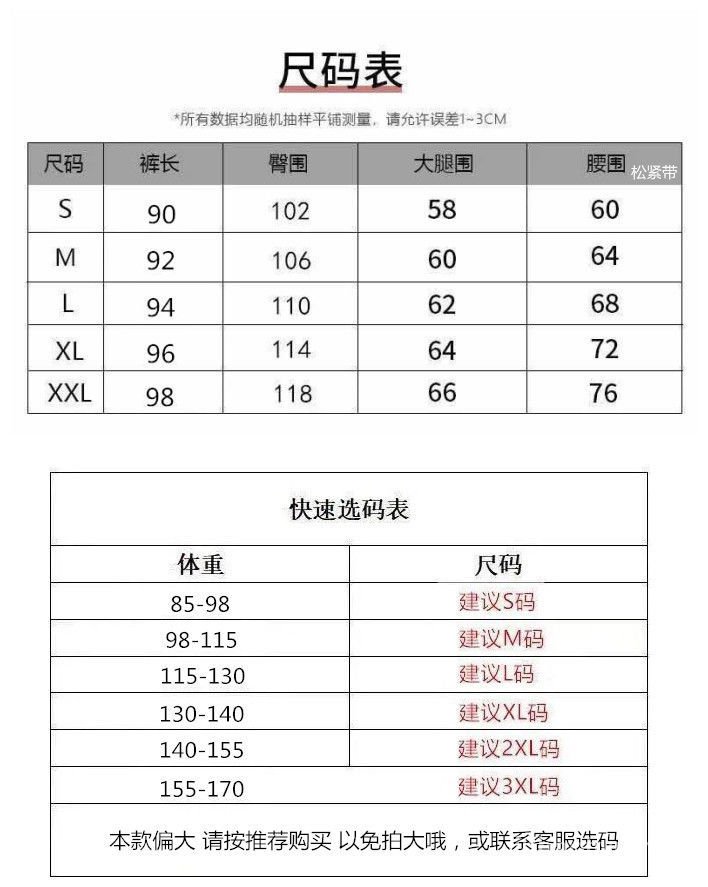 尺码表

*所有数据均随机抽样平铺测量，请允许误差1~3CM

| 尺码 | 裤长 | 臀围 | 大腿围 | 腰围 松紧带 |
|---|---|---|---|---|
| S | 90 | 102 | 58 | 60 |
| M | 92 | 106 | 60 | 64 |
| L | 94 | 110 | 62 | 68 |
| XL | 96 | 114 | 64 | 72 |
| XXL | 98 | 118 | 66 | 76 |

快速选码表

| 体重 | 尺码 |
|---|---|
| 85-98 | 建议S码 |
| 98-115 | 建议M码 |
| 115-130 | 建议L码 |
| 130-140 | 建议XL码 |
| 140-155 | 建议2XL码 |
| 155-170 | 建议3XL码 |

本款偏大 请按推荐购买 以免拍大哦，或联系客服选码